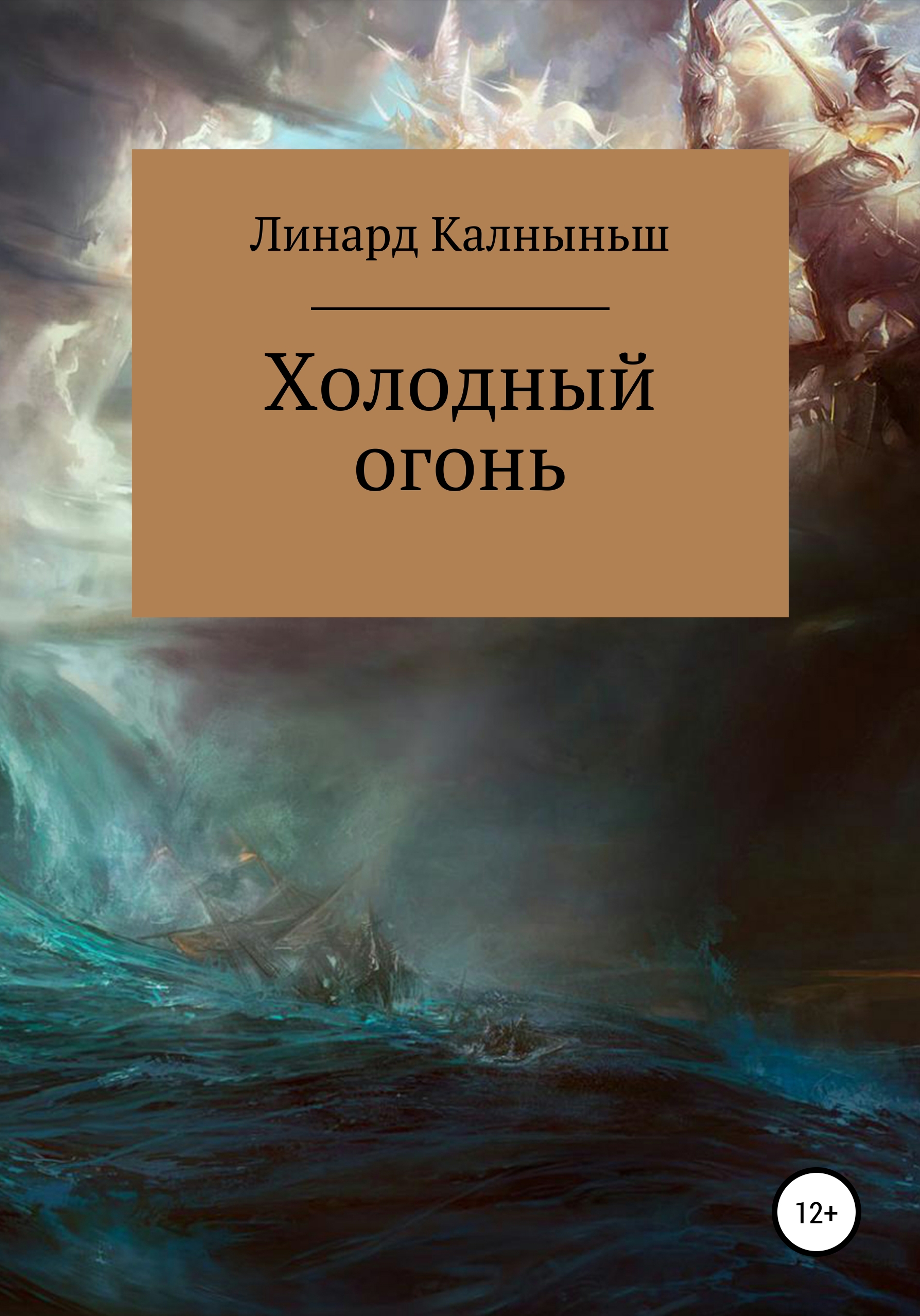 Линард Калныньш

Холодный огонь

12+